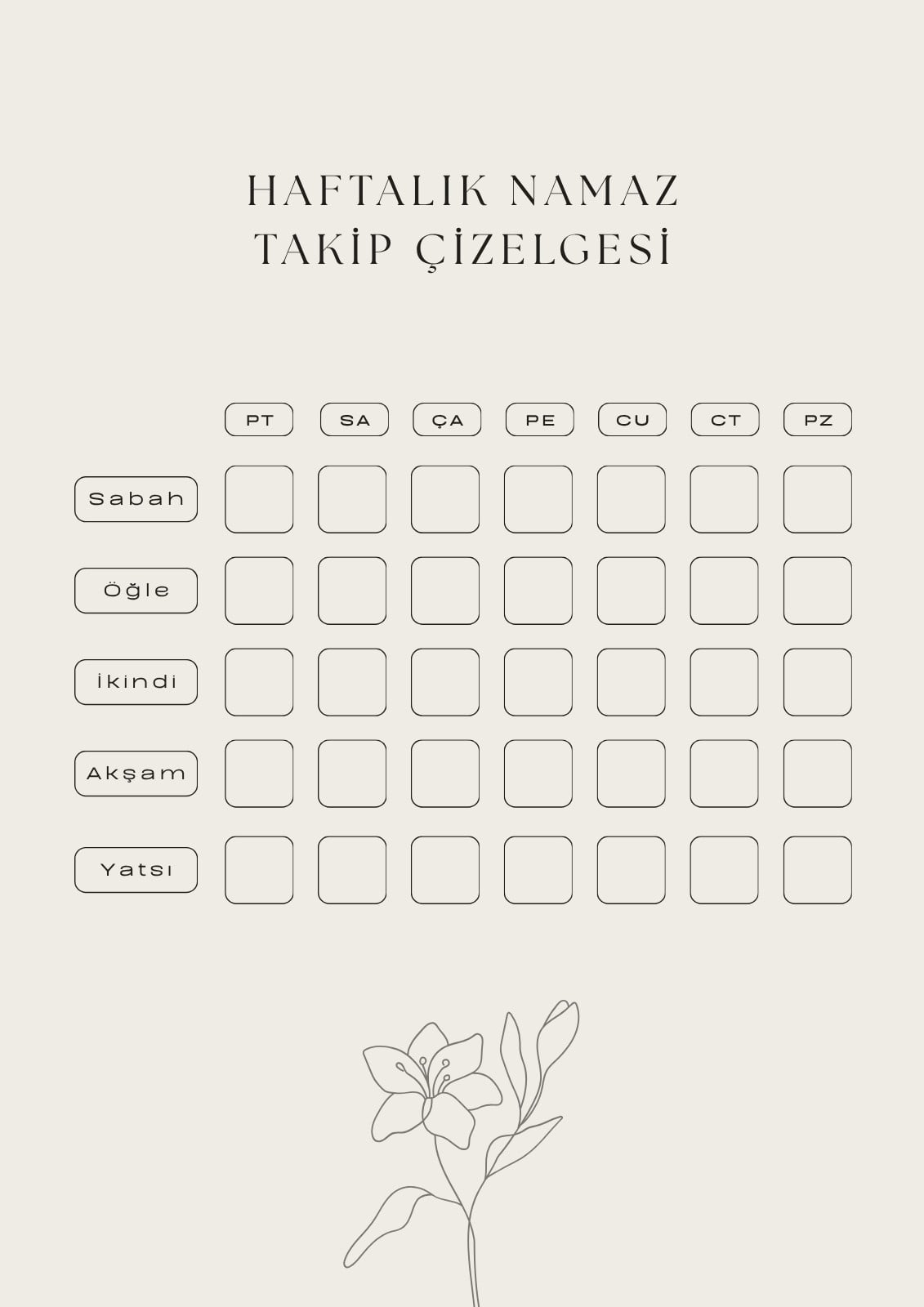 HAFTALIK NAMAZ
TAKİP ÇİZELGESİ

|  | PT | SA | ÇA | PE | CU | CT | PZ |
|---|---|---|---|---|---|---|---|
| Sabah | ☐ | ☐ | ☐ | ☐ | ☐ | ☐ | ☐ |
| Öğle | ☐ | ☐ | ☐ | ☐ | ☐ | ☐ | ☐ |
| İkindi | ☐ | ☐ | ☐ | ☐ | ☐ | ☐ | ☐ |
| Akşam | ☐ | ☐ | ☐ | ☐ | ☐ | ☐ | ☐ |
| Yatsı | ☐ | ☐ | ☐ | ☐ | ☐ | ☐ | ☐ |